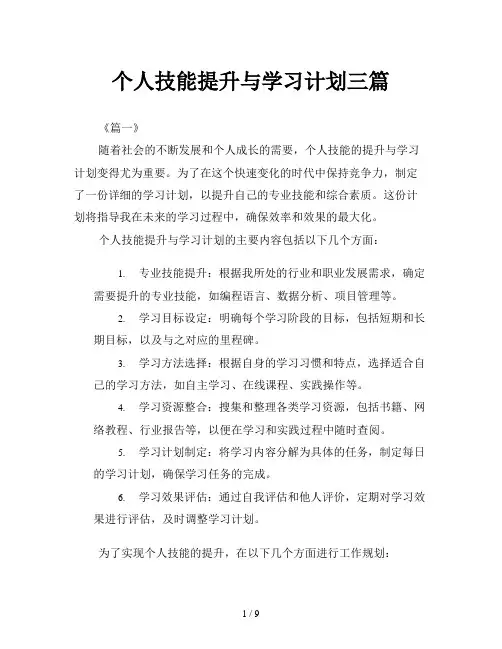 个人技能提升与学习计划三篇

《篇一》

随着社会的不断发展和个人成长的需要，个人技能的提升与学习计划变得尤为重要。为了在这个快速变化的时代中保持竞争力，制定了一份详细的学习计划，以提升自己的专业技能和综合素质。这份计划将指导我在未来的学习过程中，确保效率和效果的最大化。

个人技能提升与学习计划的主要内容包括以下几个方面：

1. 专业技能提升：根据我所处的行业和职业发展需求，确定需要提升的专业技能，如编程语言、数据分析、项目管理等。

2. 学习目标设定：明确每个学习阶段的目标，包括短期和长期目标，以及与之对应的里程碑。

3. 学习方法选择：根据自身的学习习惯和特点，选择适合自己的学习方法，如自主学习、在线课程、实践操作等。

4. 学习资源整合：搜集和整理各类学习资源，包括书籍、网络教程、行业报告等，以便在学习和实践过程中随时查阅。

5. 学习计划制定：将学习内容分解为具体的任务，制定每日的学习计划，确保学习任务的完成。

6. 学习效果评估：通过自我评估和他人评价，定期对学习效果进行评估，及时调整学习计划。

为了实现个人技能的提升，在以下几个方面进行工作规划：

1 / 9